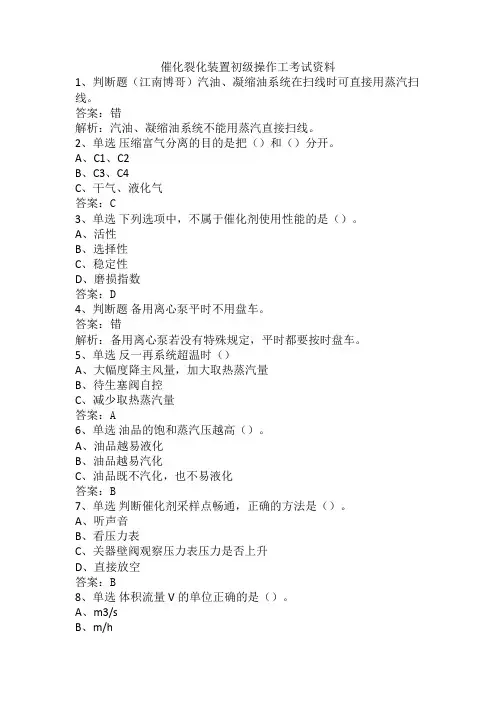 催化裂化装置初级操作工考试资料
1、判断题（江南博哥）汽油、凝缩油系统在扫线时可直接用蒸汽扫线。
答案：错
解析：汽油、凝缩油系统不能用蒸汽直接扫线。
2、单选 压缩富气分离的目的是把（）和（）分开。
A、C1、C2
B、C3、C4
C、干气、液化气
答案：C
3、单选 下列选项中，不属于催化剂使用性能的是（）。
A、活性
B、选择性
C、稳定性
D、磨损指数
答案：D
4、判断题 备用离心泵平时不用盘车。
答案：错
解析：备用离心泵若没有特殊规定，平时都要按时盘车。
5、单选 反一再系统超温时（）
A、大幅度降主风量，加大取热蒸汽量
B、待生塞阀自控
C、减少取热蒸汽量
答案：A
6、单选 油品的饱和蒸汽压越高（）。
A、油品越易液化
B、油品越易汽化
C、油品既不汽化，也不易液化
答案：B
7、单选 判断催化剂采样点畅通，正确的方法是（）。
A、听声音
B、看压力表
C、关器壁阀观察压力表压力是否上升
D、直接放空
答案：B
8、单选 体积流量 V 的单位正确的是（）。
A、m3/s
B、m/h